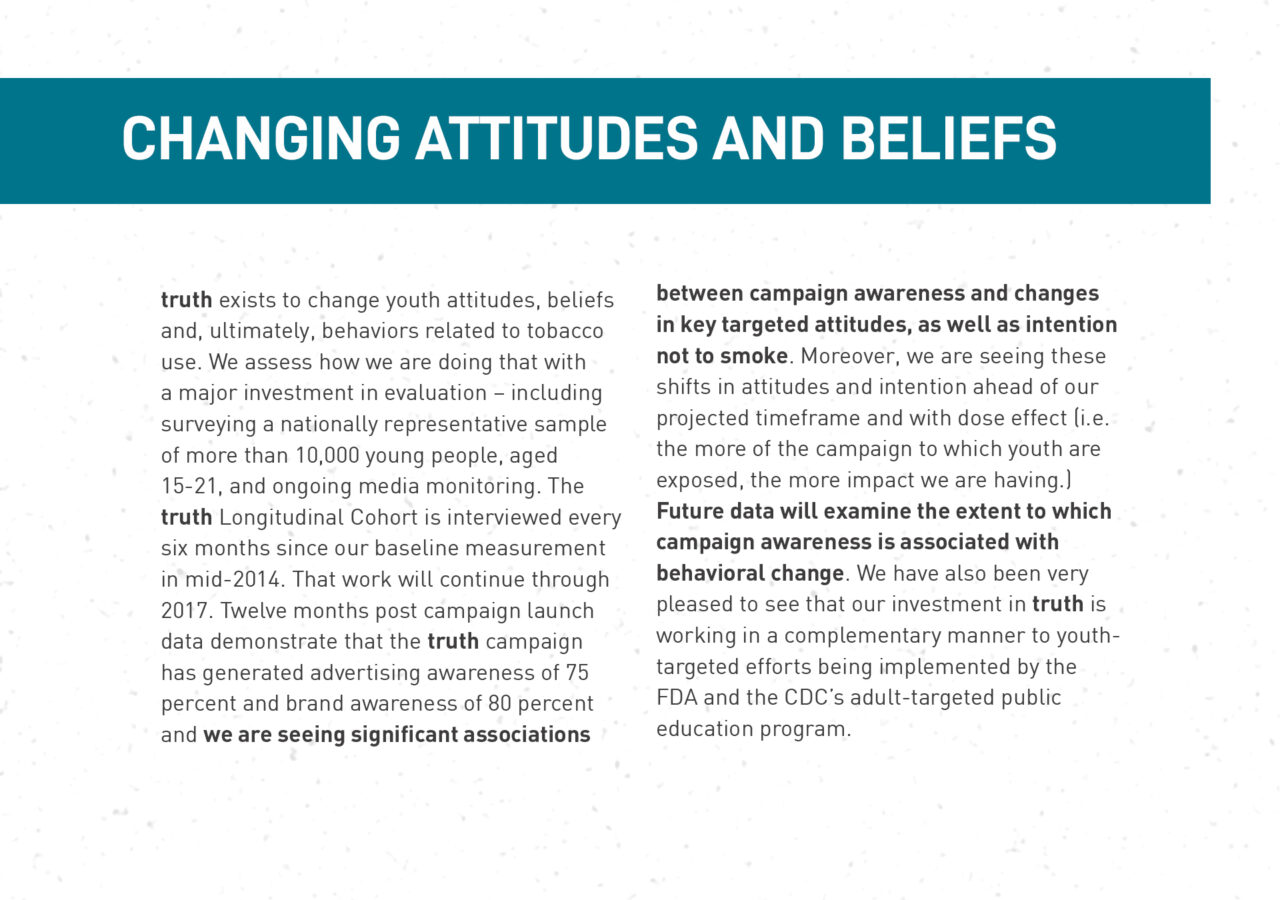 CHANGING ATTITUDES AND BELIEFS

truth exists to change youth attitudes, beliefs and, ultimately, behaviors related to tobacco use. We assess how we are doing that with a major investment in evaluation – including surveying a nationally representative sample of more than 10,000 young people, aged 15-21, and ongoing media monitoring. The truth Longitudinal Cohort is interviewed every six months since our baseline measurement in mid-2014. That work will continue through 2017. Twelve months post campaign launch data demonstrate that the truth campaign has generated advertising awareness of 75 percent and brand awareness of 80 percent and we are seeing significant associations between campaign awareness and changes in key targeted attitudes, as well as intention not to smoke. Moreover, we are seeing these shifts in attitudes and intention ahead of our projected timeframe and with dose effect (i.e. the more of the campaign to which youth are exposed, the more impact we are having.) Future data will examine the extent to which campaign awareness is associated with behavioral change. We have also been very pleased to see that our investment in truth is working in a complementary manner to youth-targeted efforts being implemented by the FDA and the CDC's adult-targeted public education program.